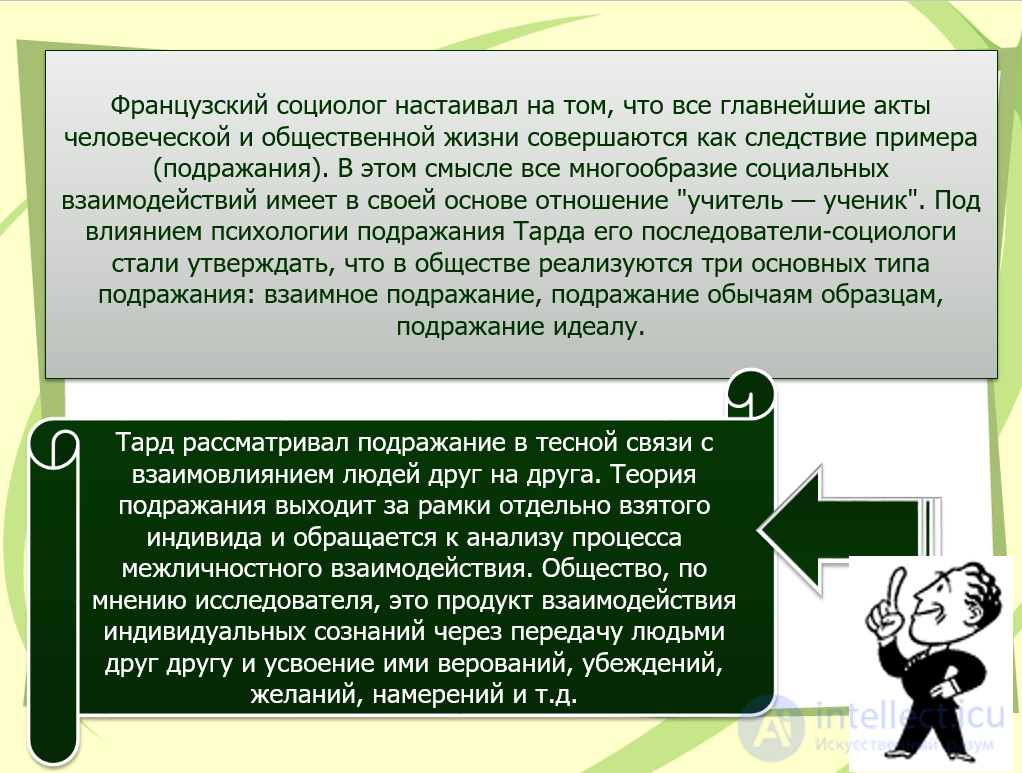 Французский социолог настаивал на том, что все главнейшие акты человеческой и общественной жизни совершаются как следствие примера (подражания). В этом смысле все многообразие социальных взаимодействий имеет в своей основе отношение "учитель — ученик". Под влиянием психологии подражания Тарда его последователи-социологи стали утверждать, что в обществе реализуются три основных типа подражания: взаимное подражание, подражание обычаям образцам, подражание идеалу.

Тард рассматривал подражание в тесной связи с взаимовлиянием людей друг на друга. Теория подражания выходит за рамки отдельно взятого индивида и обращается к анализу процесса межличностного взаимодействия. Общество, по мнению исследователя, это продукт взаимодействия индивидуальных сознаний через передачу людьми друг другу и усвоение ими верований, убеждений, желаний, намерений и т.д.

intellect.icu
Искусственный разум